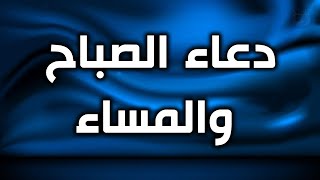 دعاء الصباح
والمساء